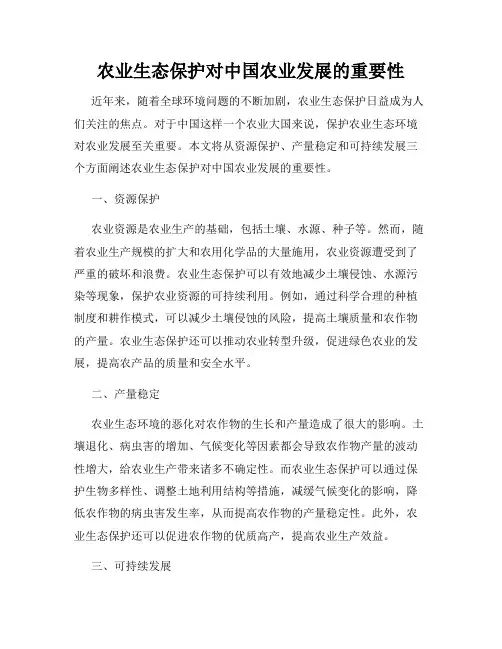 农业生态保护对中国农业发展的重要性

近年来，随着全球环境问题的不断加剧，农业生态保护日益成为人们关注的焦点。对于中国这样一个农业大国来说，保护农业生态环境对农业发展至关重要。本文将从资源保护、产量稳定和可持续发展三个方面阐述农业生态保护对中国农业发展的重要性。

一、资源保护

农业资源是农业生产的基础，包括土壤、水源、种子等。然而，随着农业生产规模的扩大和农用化学品的大量施用，农业资源遭受到了严重的破坏和浪费。农业生态保护可以有效地减少土壤侵蚀、水源污染等现象，保护农业资源的可持续利用。例如，通过科学合理的种植制度和耕作模式，可以减少土壤侵蚀的风险，提高土壤质量和农作物的产量。农业生态保护还可以推动农业转型升级，促进绿色农业的发展，提高农产品的质量和安全水平。

二、产量稳定

农业生态环境的恶化对农作物的生长和产量造成了很大的影响。土壤退化、病虫害的增加、气候变化等因素都会导致农作物产量的波动性增大，给农业生产带来诸多不确定性。而农业生态保护可以通过保护生物多样性、调整土地利用结构等措施，减缓气候变化的影响，降低农作物的病虫害发生率，从而提高农作物的产量稳定性。此外，农业生态保护还可以促进农作物的优质高产，提高农业生产效益。

三、可持续发展